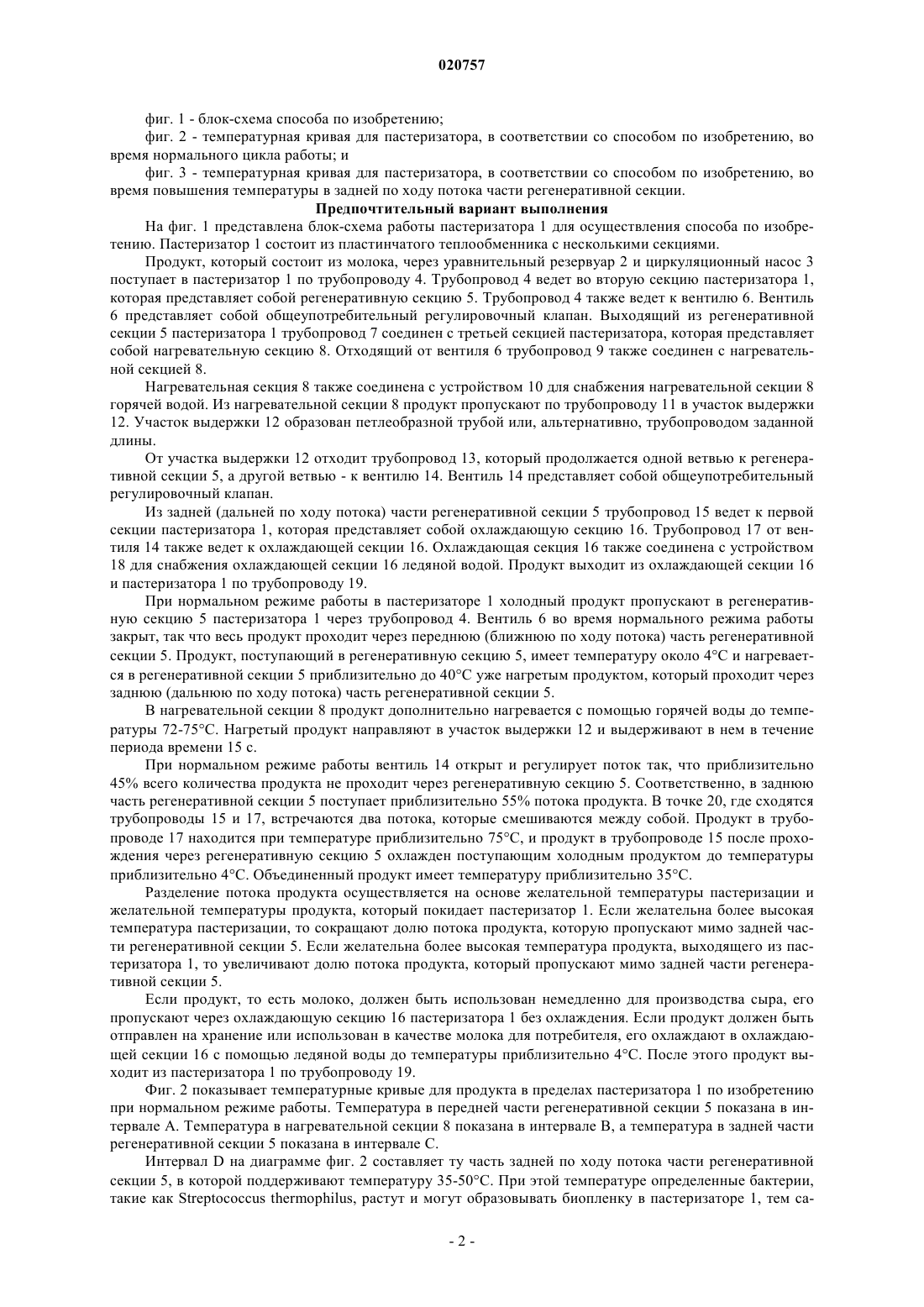 020757

фиг. 1 - блок-схема способа по изобретению;

фиг. 2 - температурная кривая для пастеризатора, в соответствии со способом по изобретению, во время нормального цикла работы; и

фиг. 3 - температурная кривая для пастеризатора, в соответствии со способом по изобретению, во время повышения температуры в задней по ходу потока части регенеративной секции.

Предпочтительный вариант выполнения

На фиг. 1 представлена блок-схема работы пастеризатора 1 для осуществления способа по изобретению. Пастеризатор 1 состоит из пластинчатого теплообменника с несколькими секциями.

Продукт, который состоит из молока, через уравнительный резервуар 2 и циркуляционный насос 3 поступает в пастеризатор 1 по трубопроводу 4. Трубопровод 4 ведет во вторую секцию пастеризатора 1, которая представляет собой регенеративную секцию 5. Трубопровод 4 также ведет к вентилю 6. Вентиль 6 представляет собой общеупотребительный регулировочный клапан. Выходящий из регенеративной секции 5 пастеризатора 1 трубопровод 7 соединен с третьей секцией пастеризатора, которая представляет собой нагревательную секцию 8. Отходящий от вентиля 6 трубопровод 9 также соединен с нагревательной секцией 8.

Нагревательная секция 8 также соединена с устройством 10 для снабжения нагревательной секции 8 горячей водой. Из нагревательной секции 8 продукт пропускают по трубопроводу 11 в участок выдержки 12. Участок выдержки 12 образован петлеобразной трубой или, альтернативно, трубопроводом заданной длины.

От участка выдержки 12 отходит трубопровод 13, который продолжается одной ветвью к регенеративной секции 5, а другой ветвью - к вентилю 14. Вентиль 14 представляет собой общеупотребительный регулировочный клапан.

Из задней (дальней по ходу потока) части регенеративной секции 5 трубопровод 15 ведет к первой секции пастеризатора 1, которая представляет собой охлаждающую секцию 16. Трубопровод 17 от вентиля 14 также ведет к охлаждающей секции 16. Охлаждающая секция 16 также соединена с устройством 18 для снабжения охлаждающей секции 16 ледяной водой. Продукт выходит из охлаждающей секции 16 и пастеризатора 1 по трубопроводу 19.

При нормальном режиме работы в пастеризаторе 1 холодный продукт пропускают в регенеративную секцию 5 пастеризатора 1 через трубопровод 4. Вентиль 6 во время нормального режима работы закрыт, так что весь продукт проходит через переднюю (ближнюю по ходу потока) часть регенеративной секции 5. Продукт, поступающий в регенеративную секцию 5, имеет температуру около 4°C и нагревается в регенеративной секции 5 приблизительно до 40°C уже нагретым продуктом, который проходит через заднюю (дальнюю по ходу потока) часть регенеративной секции 5.

В нагревательной секции 8 продукт дополнительно нагревается с помощью горячей воды до температуры 72-75°C. Нагретый продукт направляют в участок выдержки 12 и выдерживают в нем в течение периода времени 15 с.

При нормальном режиме работы вентиль 14 открыт и регулирует поток так, что приблизительно 45% всего количества продукта не проходит через регенеративную секцию 5. Соответственно, в заднюю часть регенеративной секции 5 поступает приблизительно 55% потока продукта. В точке 20, где сходятся трубопроводы 15 и 17, встречаются два потока, которые смешиваются между собой. Продукт в трубопроводе 17 находится при температуре приблизительно 75°C, и продукт в трубопроводе 15 после прохождения через регенеративную секцию 5 охлажден поступающим холодным продуктом до температуры приблизительно 4°C. Объединенный продукт имеет температуру приблизительно 35°C.

Разделение потока продукта осуществляется на основе желательной температуры пастеризации и желательной температуры продукта, который покидает пастеризатор 1. Если желательна более высокая температура пастеризации, то сокращают долю потока продукта, которую пропускают мимо задней части регенеративной секции 5. Если желательна более высокая температура продукта, выходящего из пастеризатора 1, то увеличивают долю потока продукта, который пропускают мимо задней части регенеративной секции 5.

Если продукт, то есть молоко, должен быть использован немедленно для производства сыра, его пропускают через охлаждающую секцию 16 пастеризатора 1 без охлаждения. Если продукт должен быть отправлен на хранение или использован в качестве молока для потребителя, его охлаждают в охлаждающей секции 16 с помощью ледяной воды до температуры приблизительно 4°C. После этого продукт выходит из пастеризатора 1 по трубопроводу 19.

Фиг. 2 показывает температурные кривые для продукта в пределах пастеризатора 1 по изобретению при нормальном режиме работы. Температура в передней части регенеративной секции 5 показана в интервале A. Температура в нагревательной секции 8 показана в интервале B, а температура в задней части регенеративной секции 5 показана в интервале C.

Интервал D на диаграмме фиг. 2 составляет ту часть задней по ходу потока части регенеративной секции 5, в которой поддерживают температуру 35-50°C. При этой температуре определенные бактерии, такие как Streptococcus thermophilus, растут и могут образовывать биопленку в пастеризаторе 1, тем са-

- 2 -